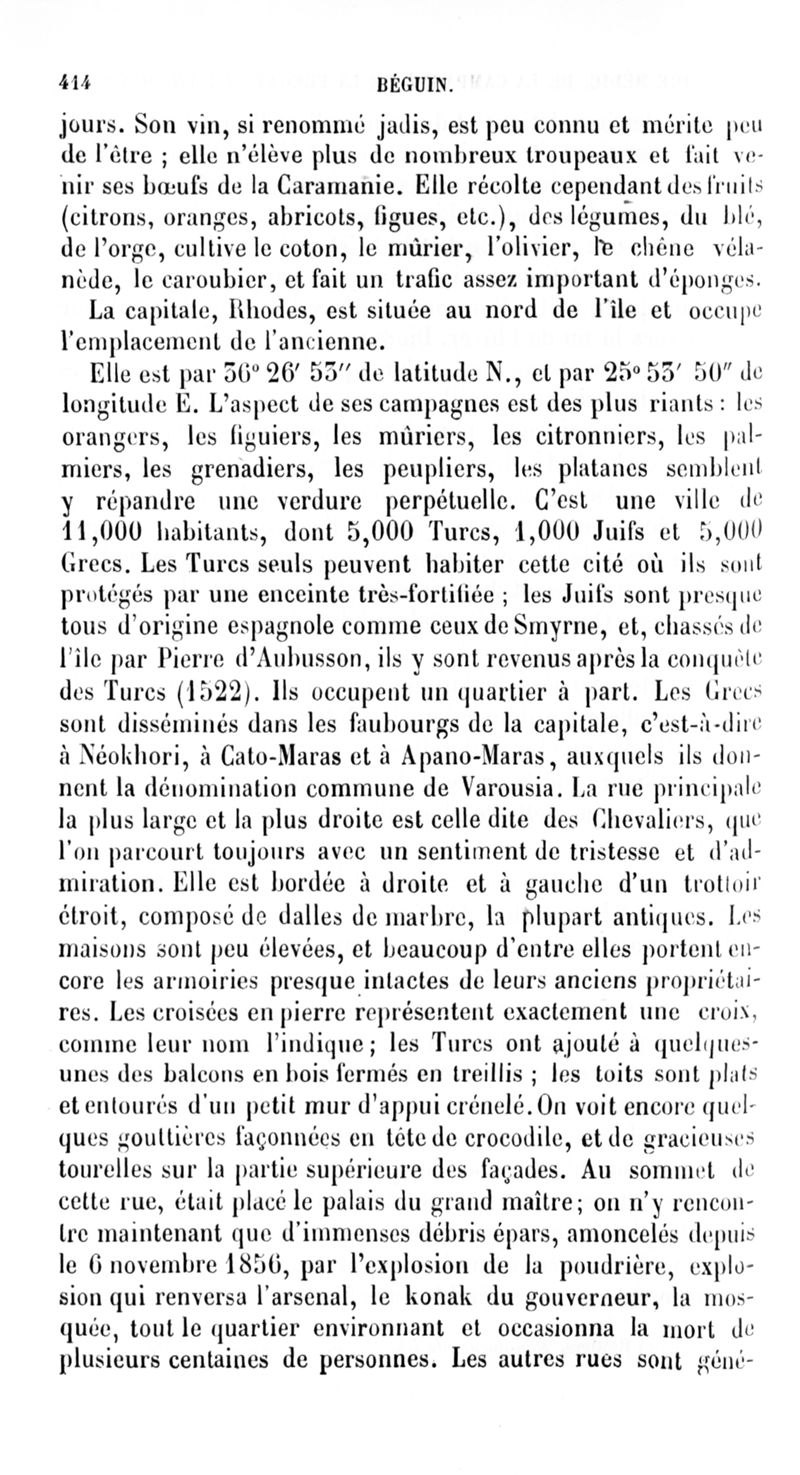 414 BÉGUIN.

jours. Son vin, si renommé jadis, est peu connu et mérite peu de l'être ; elle n'élève plus de nombreux troupeaux et fait venir ses bœufs de la Caramanie. Elle récolte cependant des fruits (citrons, oranges, abricots, figues, etc.), des légumes, du blé, de l'orge, cultive le coton, le mûrier, l'olivier, le chêne vélanède, le caroubier, et fait un trafic assez important d'éponges.

La capitale, Rhodes, est située au nord de l'île et occupe l'emplacement de l'ancienne.

Elle est par 36° 26′ 53″ de latitude N., et par 25° 53′ 50″ de longitude E. L'aspect de ses campagnes est des plus riants : les orangers, les figuiers, les mûriers, les citronniers, les palmiers, les grenadiers, les peupliers, les platanes semblent y répandre une verdure perpétuelle. C'est une ville de 11,000 habitants, dont 5,000 Turcs, 1,000 Juifs et 5,000 Grecs. Les Turcs seuls peuvent habiter cette cité où ils sont protégés par une enceinte très-fortifiée ; les Juifs sont presque tous d'origine espagnole comme ceux de Smyrne, et, chassés de l'île par Pierre d'Aubusson, ils y sont revenus après la conquête des Turcs (1522). Ils occupent un quartier à part. Les Grecs sont disséminés dans les faubourgs de la capitale, c'est-à-dire à Néokhori, à Cato-Maras et à Apano-Maras, auxquels ils donnent la dénomination commune de Varousia. La rue principale la plus large et la plus droite est celle dite des Chevaliers, que l'on parcourt toujours avec un sentiment de tristesse et d'admiration. Elle est bordée à droite et à gauche d'un trottoir étroit, composé de dalles de marbre, la plupart antiques. Les maisons sont peu élevées, et beaucoup d'entre elles portent encore les armoiries presque intactes de leurs anciens propriétaires. Les croisées en pierre représentent exactement une croix, comme leur nom l'indique ; les Turcs ont ajouté à quelques-unes des balcons en bois fermés en treillis ; les toits sont plats et entourés d'un petit mur d'appui crénelé. On voit encore quelques gouttières façonnées en tête de crocodile, et de gracieuses tourelles sur la partie supérieure des façades. Au sommet de cette rue, était placé le palais du grand maître ; on n'y rencontre maintenant que d'immenses débris épars, amoncelés depuis le 6 novembre 1856, par l'explosion de la poudrière, explosion qui renversa l'arsenal, le konak du gouverneur, la mosquée, tout le quartier environnant et occasionna la mort de plusieurs centaines de personnes. Les autres rues sont géné-